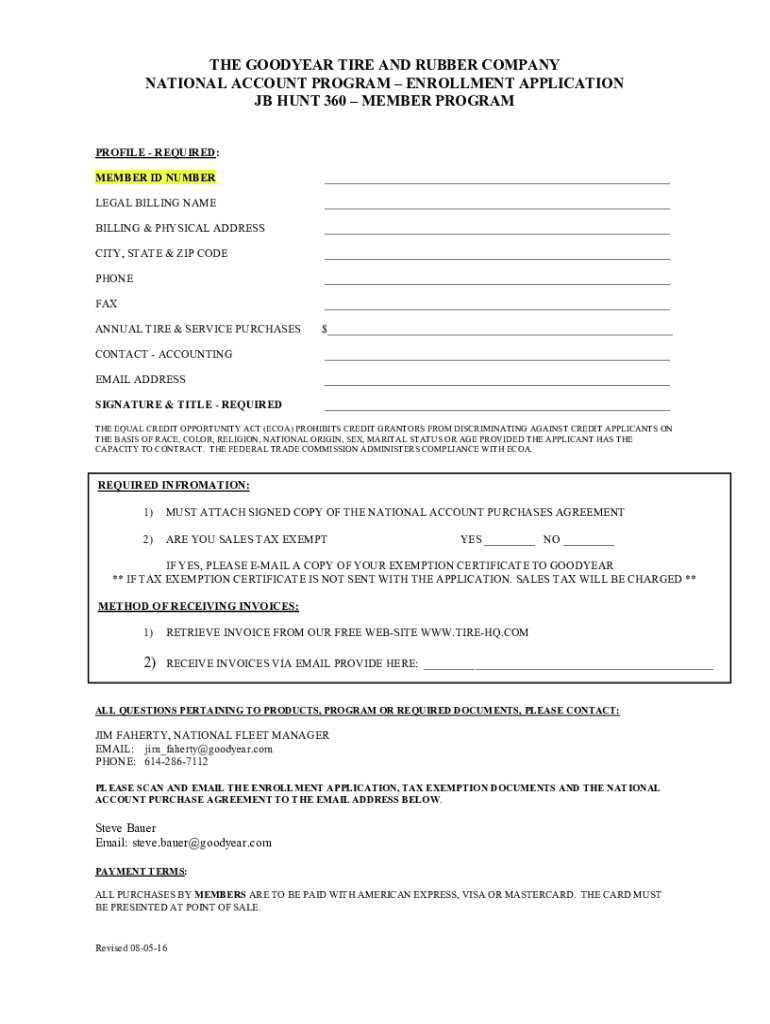 THE GOODYEAR TIRE AND RUBBER COMPANY
NATIONAL ACCOUNT PROGRAM – ENROLLMENT APPLICATION
JB HUNT 360 – MEMBER PROGRAM

PROFILE - REQUIRED:

MEMBER ID NUMBER ____________________

LEGAL BILLING NAME ____________________

BILLING & PHYSICAL ADDRESS ____________________

CITY, STATE & ZIP CODE ____________________

PHONE ____________________

FAX ____________________

ANNUAL TIRE & SERVICE PURCHASES $____________________

CONTACT - ACCOUNTING ____________________

EMAIL ADDRESS ____________________

SIGNATURE & TITLE - REQUIRED ____________________

THE EQUAL CREDIT OPPORTUNITY ACT (ECOA) PROHIBITS CREDIT GRANTORS FROM DISCRIMINATING AGAINST CREDIT APPLICANTS ON THE BASIS OF RACE, COLOR, RELIGION, NATIONAL ORIGIN, SEX, MARITAL STATUS OR AGE PROVIDED THE APPLICANT HAS THE CAPACITY TO CONTRACT. THE FEDERAL TRADE COMMISSION ADMINISTERS COMPLIANCE WITH ECOA.

REQUIRED INFROMATION:

1) MUST ATTACH SIGNED COPY OF THE NATIONAL ACCOUNT PURCHASES AGREEMENT

2) ARE YOU SALES TAX EXEMPT YES ________ NO ________

IF YES, PLEASE E-MAIL A COPY OF YOUR EXEMPTION CERTIFICATE TO GOODYEAR
** IF TAX EXEMPTION CERTIFICATE IS NOT SENT WITH THE APPLICATION. SALES TAX WILL BE CHARGED **

METHOD OF RECEIVING INVOICES:

1) RETRIEVE INVOICE FROM OUR FREE WEB-SITE WWW.TIRE-HQ.COM

2) RECEIVE INVOICES VIA EMAIL PROVIDE HERE: ____________________

ALL QUESTIONS PERTAINING TO PRODUCTS, PROGRAM OR REQUIRED DOCUMENTS, PLEASE CONTACT:

JIM FAHERTY, NATIONAL FLEET MANAGER
EMAIL: jim_faherty@goodyear.com
PHONE: 614-286-7112

PLEASE SCAN AND EMAIL THE ENROLLMENT APPLICATION, TAX EXEMPTION DOCUMENTS AND THE NATIONAL ACCOUNT PURCHASE AGREEMENT TO THE EMAIL ADDRESS BELOW.

Steve Bauer
Email: steve.bauer@goodyear.com

PAYMENT TERMS:

ALL PURCHASES BY MEMBERS ARE TO BE PAID WITH AMERICAN EXPRESS, VISA OR MASTERCARD. THE CARD MUST BE PRESENTED AT POINT OF SALE.

Revised 08-05-16